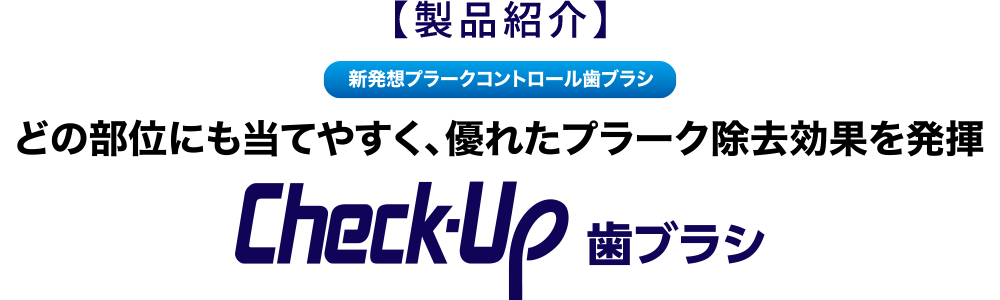 【製品紹介】

新発想プラークコントロール歯ブラシ

どの部位にも当てやすく、優れたプラーク除去効果を発揮

Check-Up 歯ブラシ